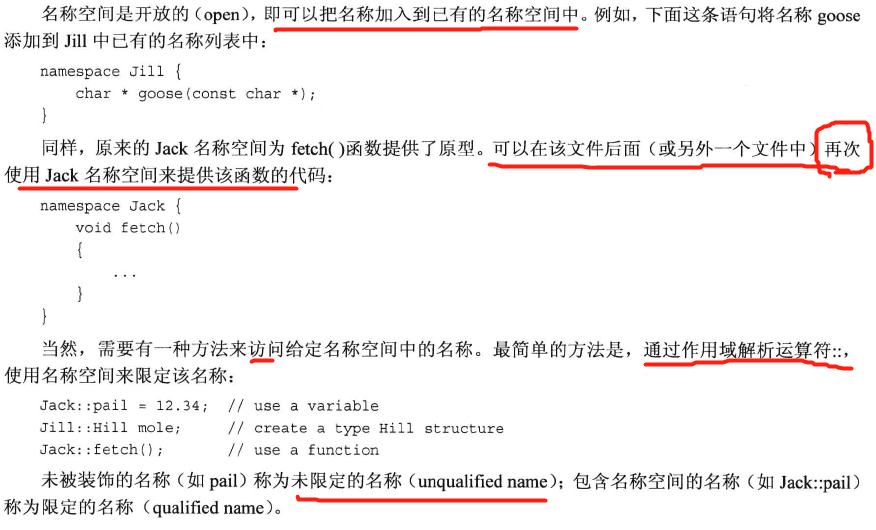 名称空间是开放的（open），即可以把名称加入到已有的名称空间中。例如，下面这条语句将名称goose添加到Jill中已有的名称列表中：

namespace Jill {
    char * goose(const char *);
}

同样，原来的Jack名称空间为fetch()函数提供了原型。可以在该文件后面（或另外一个文件中）再次使用Jack名称空间来提供该函数的代码：

namespace Jack {
    void fetch()
    {
        ...
    }
}

当然，需要有一种方法来访问给定名称空间中的名称。最简单的方法是，通过作用域解析运算符::，使用名称空间来限定该名称：

Jack::pail = 12.34;  // use a variable
Jill::Hill mole;     // create a type Hill structure
Jack::fetch();       // use a function

未被装饰的名称（如pail）称为未限定的名称（unqualified name）；包含名称空间的名称（如Jack::pail）称为限定的名称（qualified name）。